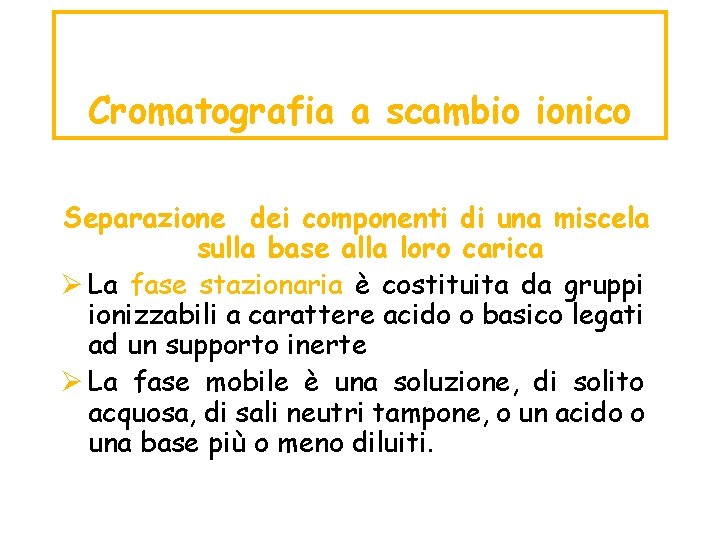 Cromatografia a scambio ionico

Separazione dei componenti di una miscela sulla base alla loro carica

➢ La fase stazionaria è costituita da gruppi ionizzabili a carattere acido o basico legati ad un supporto inerte

➢ La fase mobile è una soluzione, di solito acquosa, di sali neutri tampone, o un acido o una base più o meno diluiti.